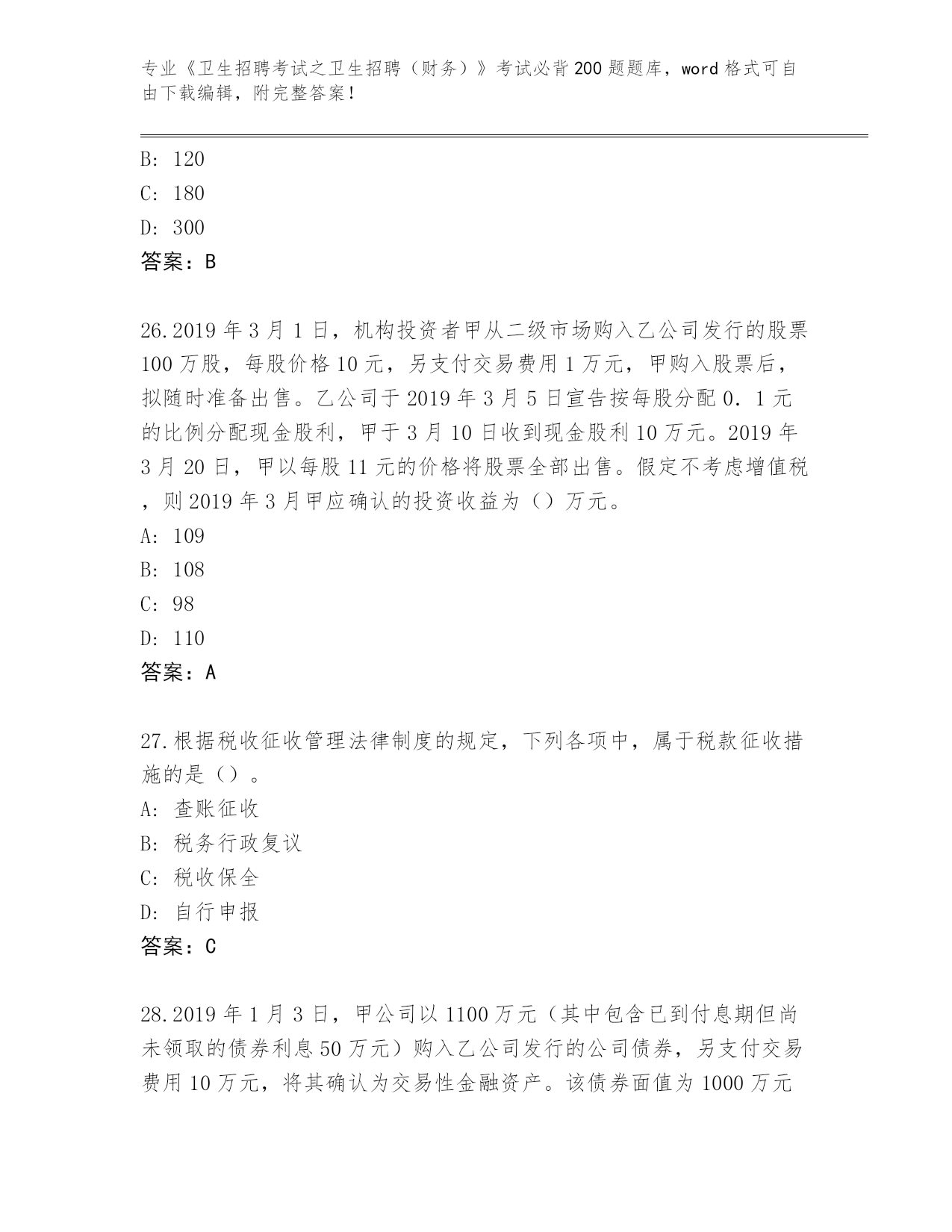 专业《卫生招聘考试之卫生招聘（财务）》考试必背200题题库，word格式可自由下载编辑，附完整答案！

B: 120
C: 180
D: 300
答案：B

26.2019年3月1日，机构投资者甲从二级市场购入乙公司发行的股票100万股，每股价格10元，另支付交易费用1万元，甲购入股票后，拟随时准备出售。乙公司于2019年3月5日宣告按每股分配0．1元的比例分配现金股利，甲于3月10日收到现金股利10万元。2019年3月20日，甲以每股11元的价格将股票全部出售。假定不考虑增值税，则2019年3月甲应确认的投资收益为（）万元。
A: 109
B: 108
C: 98
D: 110
答案：A

27.根据税收征收管理法律制度的规定，下列各项中，属于税款征收措施的是（）。
A: 查账征收
B: 税务行政复议
C: 税收保全
D: 自行申报
答案：C

28.2019年1月3日，甲公司以1100万元（其中包含已到付息期但尚未领取的债券利息50万元）购入乙公司发行的公司债券，另支付交易费用10万元，将其确认为交易性金融资产。该债券面值为1000万元